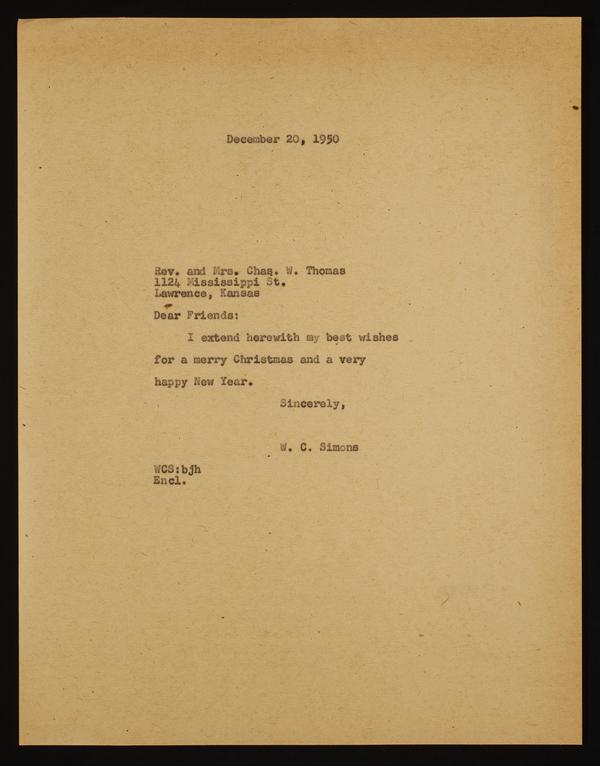 December 20, 1950

Rev. and Mrs. Chas. W. Thomas
1124 Mississippi St.
Lawrence, Kansas

Dear Friends:

I extend herewith my best wishes for a merry Christmas and a very happy New Year.

Sincerely,

W. C. Simons

WCS:bjh
Encl.